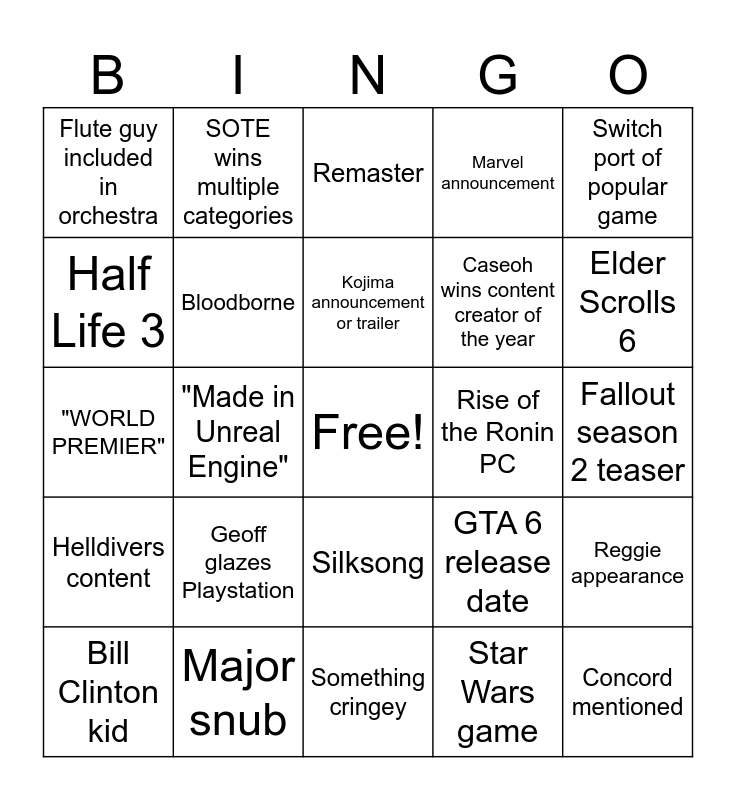 | B | I | N | G | O |
|---|---|---|---|---|
| Flute guy included in orchestra | SOTE wins multiple categories | Remaster | Marvel announcement | Switch port of popular game |
| Half Life 3 | Bloodborne | Kojima announcement or trailer | Caseoh wins content creator of the year | Elder Scrolls 6 |
| "WORLD PREMIER" | "Made in Unreal Engine" | Free! | Rise of the Ronin PC | Fallout season 2 teaser |
| Helldivers content | Geoff glazes Playstation | Silksong | GTA 6 release date | Reggie appearance |
| Bill Clinton kid | Major snub | Something cringey | Star Wars game | Concord mentioned |